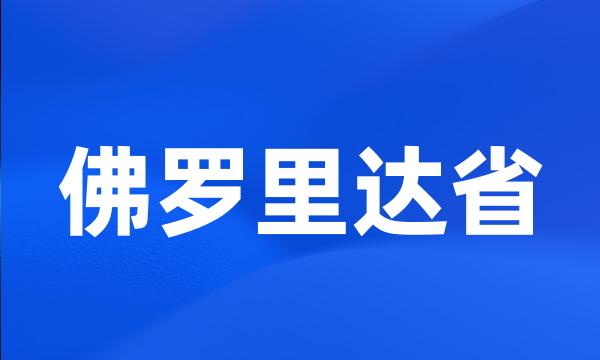 佛罗里达省